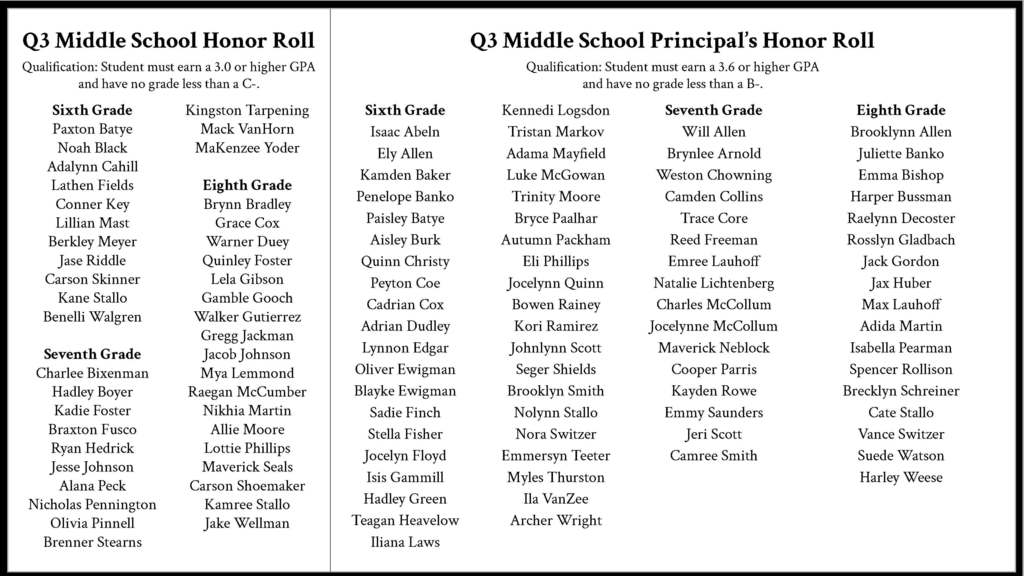 Q3 Middle School Honor Roll
Qualification: Student must earn a 3.0 or higher GPA and have no grade less than a C-.

Sixth Grade
Paxton Batye
Noah Black
Adalynn Cahill
Lathen Fields
Conner Key
Lillian Mast
Berkley Meyer
Jase Riddle
Carson Skinner
Kane Stallo
Benelli Walgren

Seventh Grade
Charlee Bixenman
Hadley Boyer
Kadie Foster
Braxton Fusco
Ryan Hedrick
Jesse Johnson
Alana Peck
Nicholas Pennington
Olivia Pinnell
Brenner Stearns

Kingston Tarpening
Mack VanHorn
MaKenzee Yoder

Eighth Grade
Brynn Bradley
Grace Cox
Warner Duey
Quinley Foster
Lela Gibson
Gamble Gooch
Walker Gutierrez
Gregg Jackman
Jacob Johnson
Mya Lemmond
Raegan McCumber
Nikhia Martin
Allie Moore
Lottie Phillips
Maverick Seals
Carson Shoemaker
Kamree Stallo
Jake Wellman

Q3 Middle School Principal's Honor Roll
Qualification: Student must earn a 3.6 or higher GPA and have no grade less than a B-.

Sixth Grade
Isaac Abeln
Ely Allen
Kamden Baker
Penelope Banko
Paisley Batye
Aisley Burk
Quinn Christy
Peyton Coe
Cadrian Cox
Adrian Dudley
Lynnon Edgar
Oliver Ewigman
Blayke Ewigman
Sadie Finch
Stella Fisher
Jocelyn Floyd
Isis Gammill
Hadley Green
Teagan Heavelow
Iliana Laws

Kennedi Logsdon
Tristan Markov
Adama Mayfield
Luke McGowan
Trinity Moore
Bryce Paalhar
Autumn Packham
Eli Phillips
Jocelynn Quinn
Bowen Rainey
Kori Ramirez
Johnlynn Scott
Seger Shields
Brooklyn Smith
Nolynn Stallo
Nora Switzer
Emmersyn Teeter
Myles Thurston
Ila VanZee
Archer Wright

Seventh Grade
Will Allen
Brynlee Arnold
Weston Chowning
Camden Collins
Trace Core
Reed Freeman
Emree Lauhoff
Natalie Lichtenberg
Charles McCollum
Jocelynne McCollum
Maverick Neblock
Cooper Parris
Kayden Rowe
Emmy Saunders
Jeri Scott
Camree Smith

Eighth Grade
Brooklynn Allen
Juliette Banko
Emma Bishop
Harper Bussman
Raelynn Decoster
Rosslyn Gladbach
Jack Gordon
Jax Huber
Max Lauhoff
Adida Martin
Isabella Pearman
Spencer Rollison
Brecklyn Schreiner
Cate Stallo
Vance Switzer
Suede Watson
Harley Weese